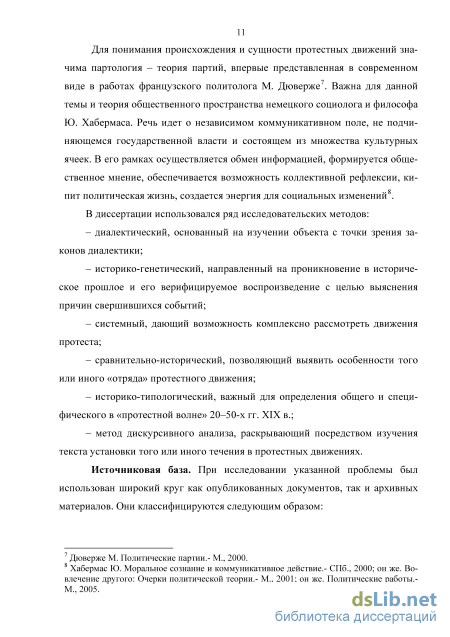 11

Для понимания происхождения и сущности протестных движений значима партология – теория партий, впервые представленная в современном виде в работах французского политолога М. Дюверже$^7$. Важна для данной темы и теория общественного пространства немецкого социолога и философа Ю. Хабермаса. Речь идет о независимом коммуникативном поле, не подчиняющемся государственной власти и состоящем из множества культурных ячеек. В его рамках осуществляется обмен информацией, формируется общественное мнение, обеспечивается возможность коллективной рефлексии, кипит политическая жизнь, создается энергия для социальных изменений$^8$.

В диссертации использовался ряд исследовательских методов:

– диалектический, основанный на изучении объекта с точки зрения законов диалектики;

– историко-генетический, направленный на проникновение в историческое прошлое и его верифицируемое воспроизведение с целью выяснения причин свершившихся событий;

– системный, дающий возможность комплексно рассмотреть движения протеста;

– сравнительно-исторический, позволяющий выявить особенности того или иного «отряда» протестного движения;

– историко-типологический, важный для определения общего и специфического в «протестной волне» 20–50-х гг. XIX в.;

– метод дискурсивного анализа, раскрывающий посредством изучения текста установки того или иного течения в протестных движениях.

**Источниковая база.** При исследовании указанной проблемы был использован широкий круг как опубликованных документов, так и архивных материалов. Они классифицируются следующим образом:

$^7$ Дюверже М. Политические партии.- М., 2000.
$^8$ Хабермас Ю. Моральное сознание и коммуникативное действие.- СПб., 2000; он же. Вовлечение другого: Очерки политической теории.- М., 2001: он же. Политические работы.- М., 2005.

dsLib.net
библиотека диссертаций